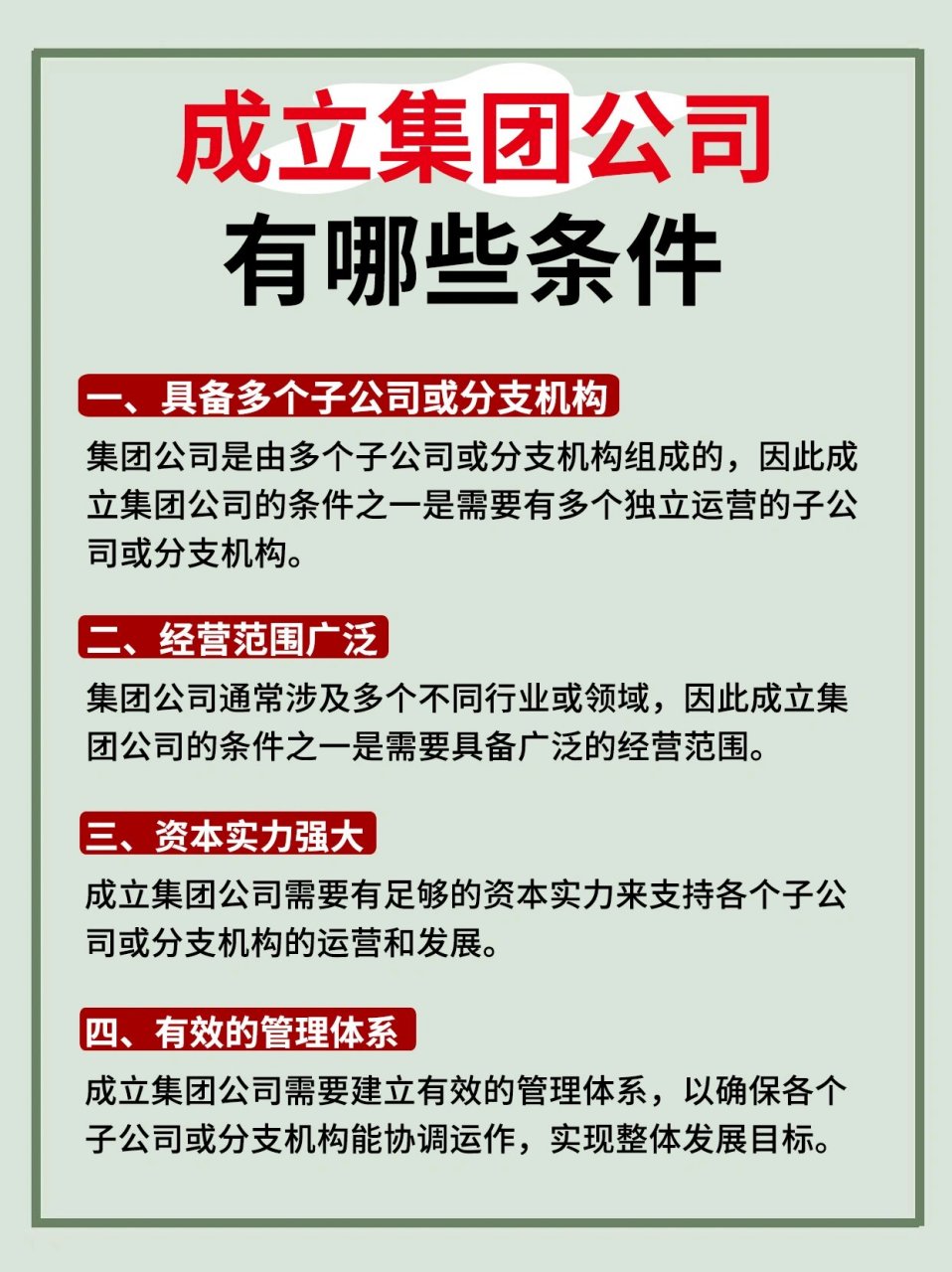 成立集团公司
有哪些条件

一、具备多个子公司或分支机构

集团公司是由多个子公司或分支机构组成的，因此成立集团公司的条件之一是需要有多个独立运营的子公司或分支机构。

二、经营范围广泛

集团公司通常涉及多个不同行业或领域，因此成立集团公司的条件之一是需要具备广泛的经营范围。

三、资本实力强大

成立集团公司需要有足够的资本实力来支持各个子公司或分支机构的运营和发展。

四、有效的管理体系

成立集团公司需要建立有效的管理体系，以确保各个子公司或分支机构能协调运作，实现整体发展目标。